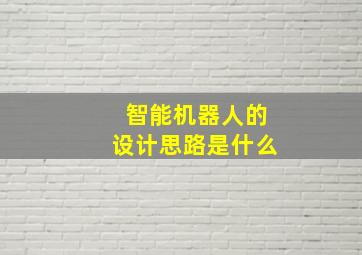 智能机器人的
设计思路是什么